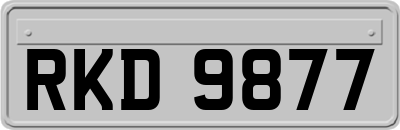 RKD 9877